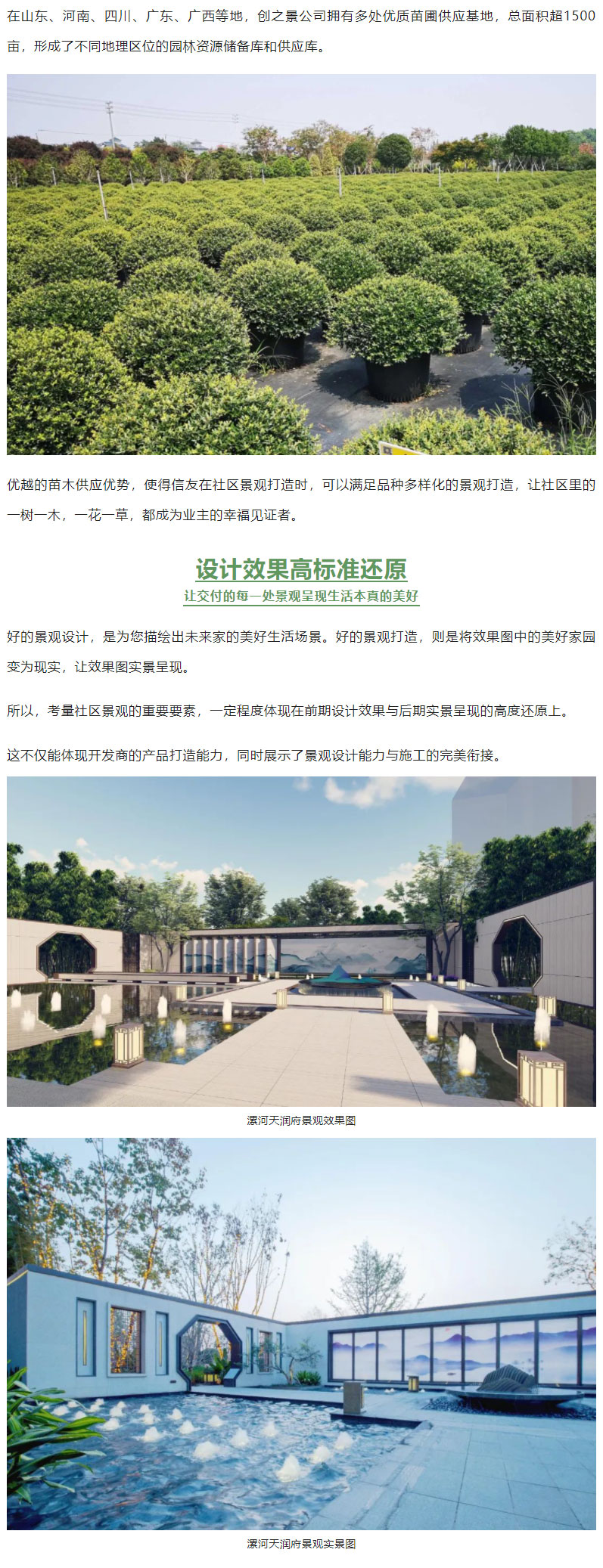 在山东、河南、四川、广东、广西等地，创之景公司拥有多处优质苗圃供应基地，总面积超1500亩，形成了不同地理区位的园林资源储备库和供应库。

优越的苗木供应优势，使得信友在社区景观打造时，可以满足品种多样化的景观打造，让社区里的一树一木，一花一草，都成为业主的幸福见证者。

设计效果高标准还原

让交付的每一处景观呈现生活本真的美好

好的景观设计，是为您描绘出未来家的美好生活场景。好的景观打造，则是将效果图中的美好家园变为现实，让效果图实景呈现。

所以，考量社区景观的重要要素，一定程度体现在前期设计效果与后期实景呈现的高度还原上。

这不仅能体现开发商的产品打造能力，同时展示了景观设计能力与施工的完美衔接。

漯河天润府景观效果图

漯河天润府景观实景图